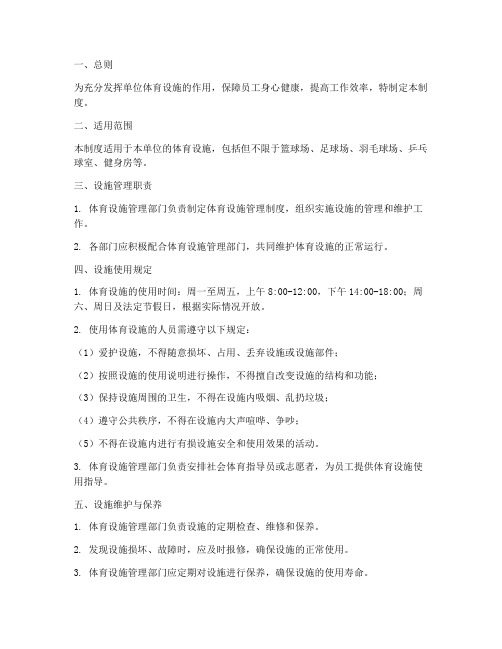 一、总则

为充分发挥单位体育设施的作用，保障员工身心健康，提高工作效率，特制定本制度。

二、适用范围

本制度适用于本单位的体育设施，包括但不限于篮球场、足球场、羽毛球场、乒乓球室、健身房等。

三、设施管理职责

1. 体育设施管理部门负责制定体育设施管理制度，组织实施设施的管理和维护工作。

2. 各部门应积极配合体育设施管理部门，共同维护体育设施的正常运行。

四、设施使用规定

1. 体育设施的使用时间：周一至周五，上午 8:00-12:00，下午 14:00-18:00；周六、周日及法定节假日，根据实际情况开放。

2. 使用体育设施的人员需遵守以下规定：

（1）爱护设施，不得随意损坏、占用、丢弃设施或设施部件；

（2）按照设施的使用说明进行操作，不得擅自改变设施的结构和功能；

（3）保持设施周围的卫生，不得在设施内吸烟、乱扔垃圾；

（4）遵守公共秩序，不得在设施内大声喧哗、争吵；

（5）不得在设施内进行有损设施安全和使用效果的活动。

3. 体育设施管理部门负责安排社会体育指导员或志愿者，为员工提供体育设施使用指导。

五、设施维护与保养

1. 体育设施管理部门负责设施的定期检查、维修和保养。

2. 发现设施损坏、故障时，应及时报修，确保设施的正常使用。

3. 体育设施管理部门应定期对设施进行保养，确保设施的使用寿命。